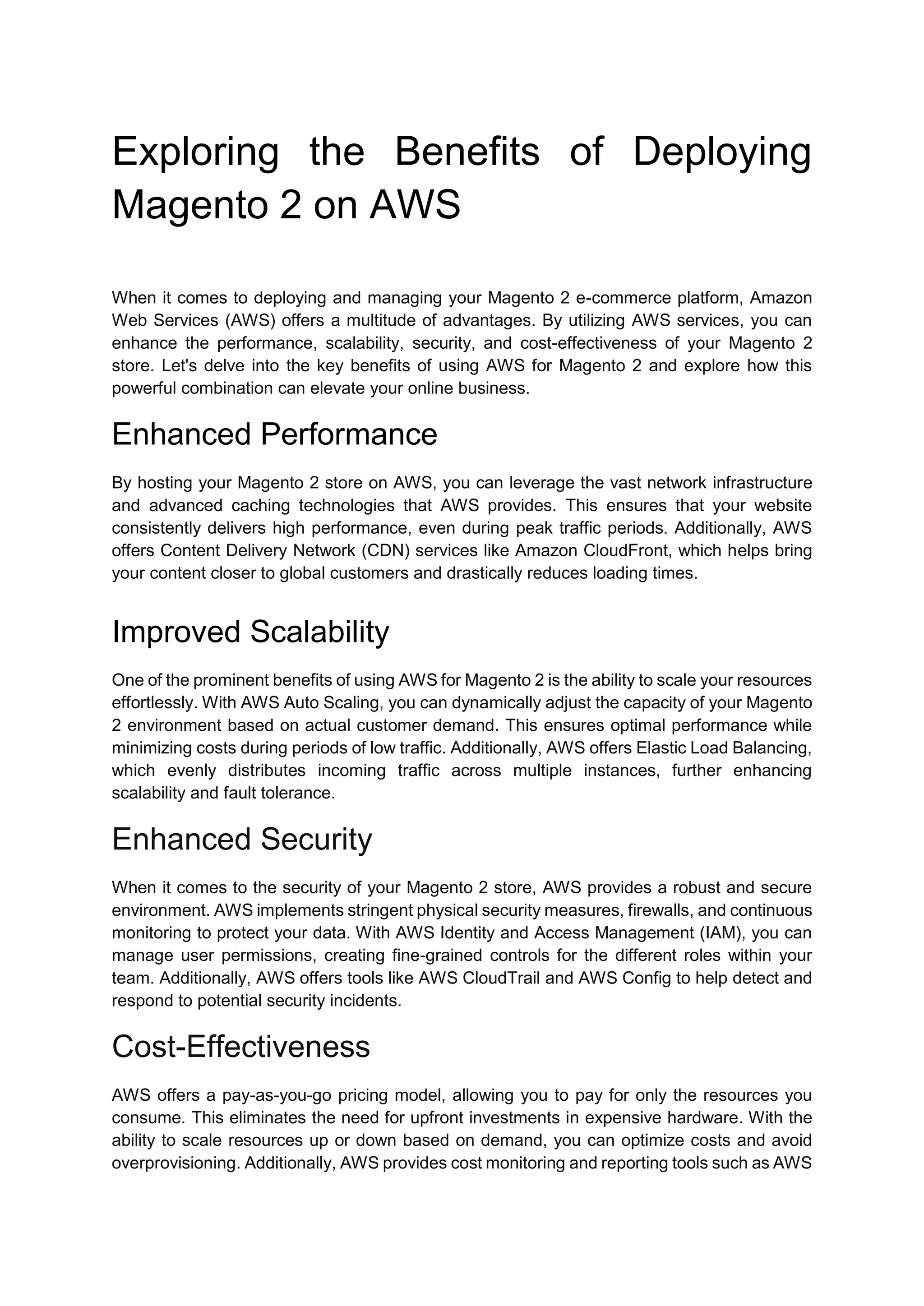 Exploring the Benefits of Deploying Magento 2 on AWS

When it comes to deploying and managing your Magento 2 e-commerce platform, Amazon Web Services (AWS) offers a multitude of advantages. By utilizing AWS services, you can enhance the performance, scalability, security, and cost-effectiveness of your Magento 2 store. Let's delve into the key benefits of using AWS for Magento 2 and explore how this powerful combination can elevate your online business.

Enhanced Performance

By hosting your Magento 2 store on AWS, you can leverage the vast network infrastructure and advanced caching technologies that AWS provides. This ensures that your website consistently delivers high performance, even during peak traffic periods. Additionally, AWS offers Content Delivery Network (CDN) services like Amazon CloudFront, which helps bring your content closer to global customers and drastically reduces loading times.

Improved Scalability

One of the prominent benefits of using AWS for Magento 2 is the ability to scale your resources effortlessly. With AWS Auto Scaling, you can dynamically adjust the capacity of your Magento 2 environment based on actual customer demand. This ensures optimal performance while minimizing costs during periods of low traffic. Additionally, AWS offers Elastic Load Balancing, which evenly distributes incoming traffic across multiple instances, further enhancing scalability and fault tolerance.

Enhanced Security

When it comes to the security of your Magento 2 store, AWS provides a robust and secure environment. AWS implements stringent physical security measures, firewalls, and continuous monitoring to protect your data. With AWS Identity and Access Management (IAM), you can manage user permissions, creating fine-grained controls for the different roles within your team. Additionally, AWS offers tools like AWS CloudTrail and AWS Config to help detect and respond to potential security incidents.

Cost-Effectiveness

AWS offers a pay-as-you-go pricing model, allowing you to pay for only the resources you consume. This eliminates the need for upfront investments in expensive hardware. With the ability to scale resources up or down based on demand, you can optimize costs and avoid overprovisioning. Additionally, AWS provides cost monitoring and reporting tools such as AWS